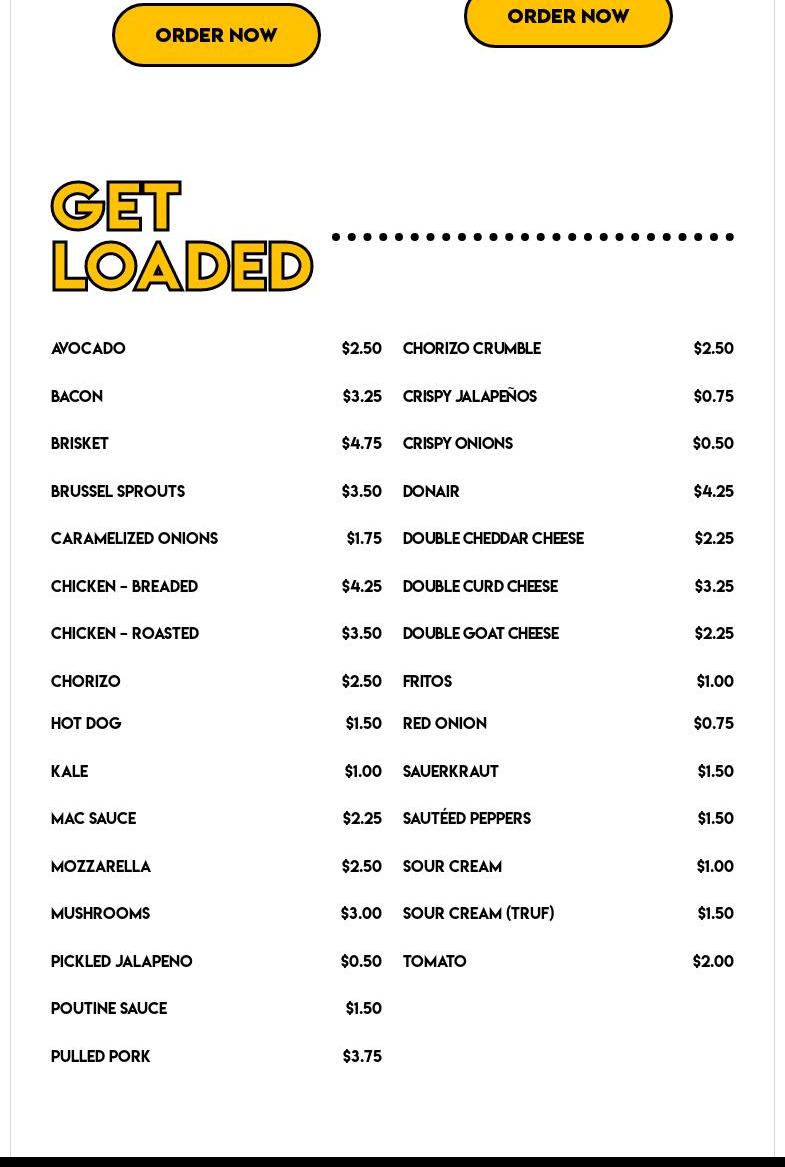 ORDER NOW

ORDER NOW

GET LOADED

AVOCADO $2.50
BACON $3.25
BRISKET $4.75
BRUSSEL SPROUTS $3.50
CARAMELIZED ONIONS $1.75
CHICKEN – BREADED $4.25
CHICKEN – ROASTED $3.50
CHORIZO $2.50
HOT DOG $1.50
KALE $1.00
MAC SAUCE $2.25
MOZZARELLA $2.50
MUSHROOMS $3.00
PICKLED JALAPENO $0.50
POUTINE SAUCE $1.50
PULLED PORK $3.75

CHORIZO CRUMBLE $2.50
CRISPY JALAPEÑOS $0.75
CRISPY ONIONS $0.50
DONAIR $4.25
DOUBLE CHEDDAR CHEESE $2.25
DOUBLE CURD CHEESE $3.25
DOUBLE GOAT CHEESE $2.25
FRITOS $1.00
RED ONION $0.75
SAUERKRAUT $1.50
SAUTÉED PEPPERS $1.50
SOUR CREAM $1.00
SOUR CREAM (TRUF) $1.50
TOMATO $2.00